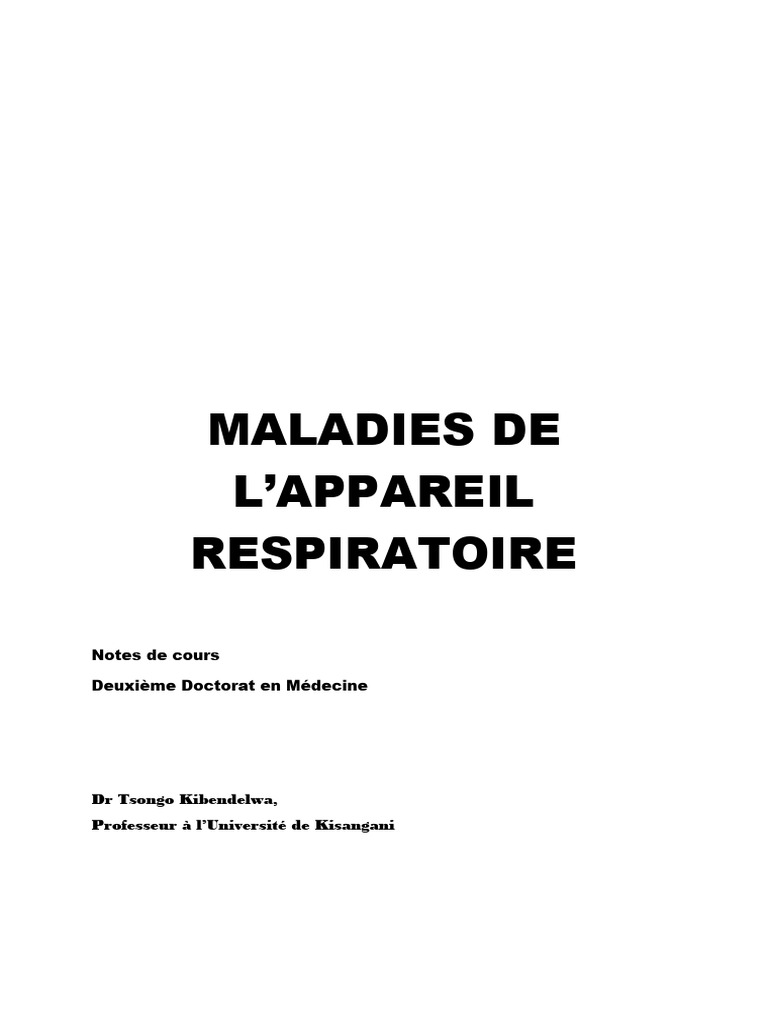 MALADIES DE
L'APPAREIL
RESPIRATOIRE

Notes de cours
Deuxième Doctorat en Médecine

Dr Tsongo Kibendelwa,
Professeur à l'Université de Kisangani